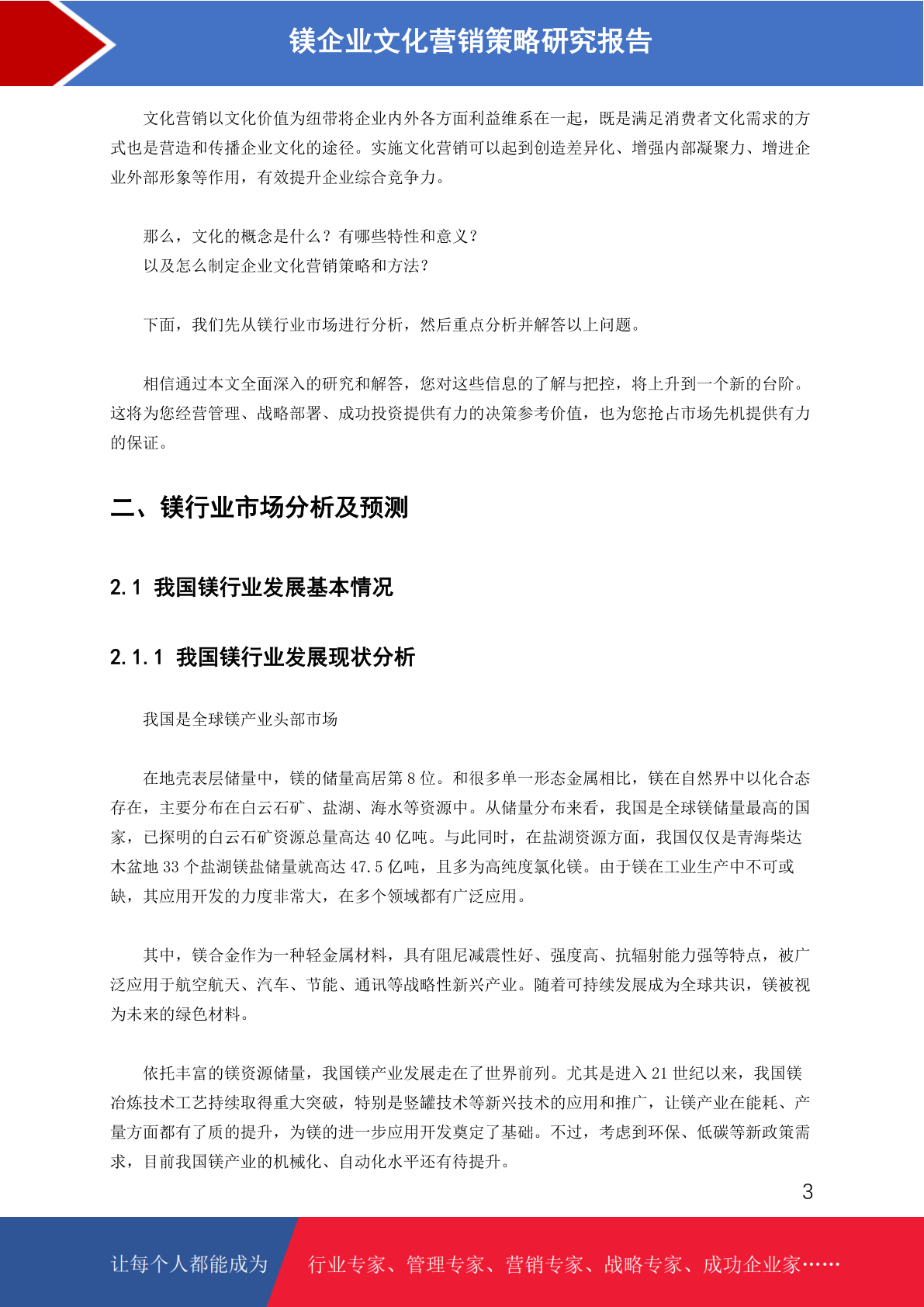 镁企业文化营销策略研究报告

文化营销以文化价值为纽带将企业内外各方面利益维系在一起，既是满足消费者文化需求的方式也是营造和传播企业文化的途径。实施文化营销可以起到创造差异化、增强内部凝聚力、增进企业外部形象等作用，有效提升企业综合竞争力。

那么，文化的概念是什么？有哪些特性和意义？
以及怎么制定企业文化营销策略和方法？

下面，我们先从镁行业市场进行分析，然后重点分析并解答以上问题。

相信通过本文全面深入的研究和解答，您对这些信息的了解与把控，将上升到一个新的台阶。这将为您经营管理、战略部署、成功投资提供有力的决策参考价值，也为您抢占市场先机提供有力的保证。

二、镁行业市场分析及预测

2.1 我国镁行业发展基本情况

2.1.1 我国镁行业发展现状分析

我国是全球镁产业头部市场

在地壳表层储量中，镁的储量高居第 8 位。和很多单一形态金属相比，镁在自然界中以化合态存在，主要分布在白云石矿、盐湖、海水等资源中。从储量分布来看，我国是全球镁储量最高的国家，已探明的白云石矿资源总量高达 40 亿吨。与此同时，在盐湖资源方面，我国仅仅是青海柴达木盆地 33 个盐湖镁盐储量就高达 47.5 亿吨，且多为高纯度氯化镁。由于镁在工业生产中不可或缺，其应用开发的力度非常大，在多个领域都有广泛应用。

其中，镁合金作为一种轻金属材料，具有阻尼减震性好、强度高、抗辐射能力强等特点，被广泛应用于航空航天、汽车、节能、通讯等战略性新兴产业。随着可持续发展成为全球共识，镁被视为未来的绿色材料。

依托丰富的镁资源储量，我国镁产业发展走在了世界前列。尤其是进入 21 世纪以来，我国镁冶炼技术工艺持续取得重大突破，特别是竖罐技术等新兴技术的应用和推广，让镁产业在能耗、产量方面都有了质的提升，为镁的进一步应用开发奠定了基础。不过，考虑到环保、低碳等新政策需求，目前我国镁产业的机械化、自动化水平还有待提升。

3

让每个人都能成为 行业专家、管理专家、营销专家、战略专家、成功企业家……